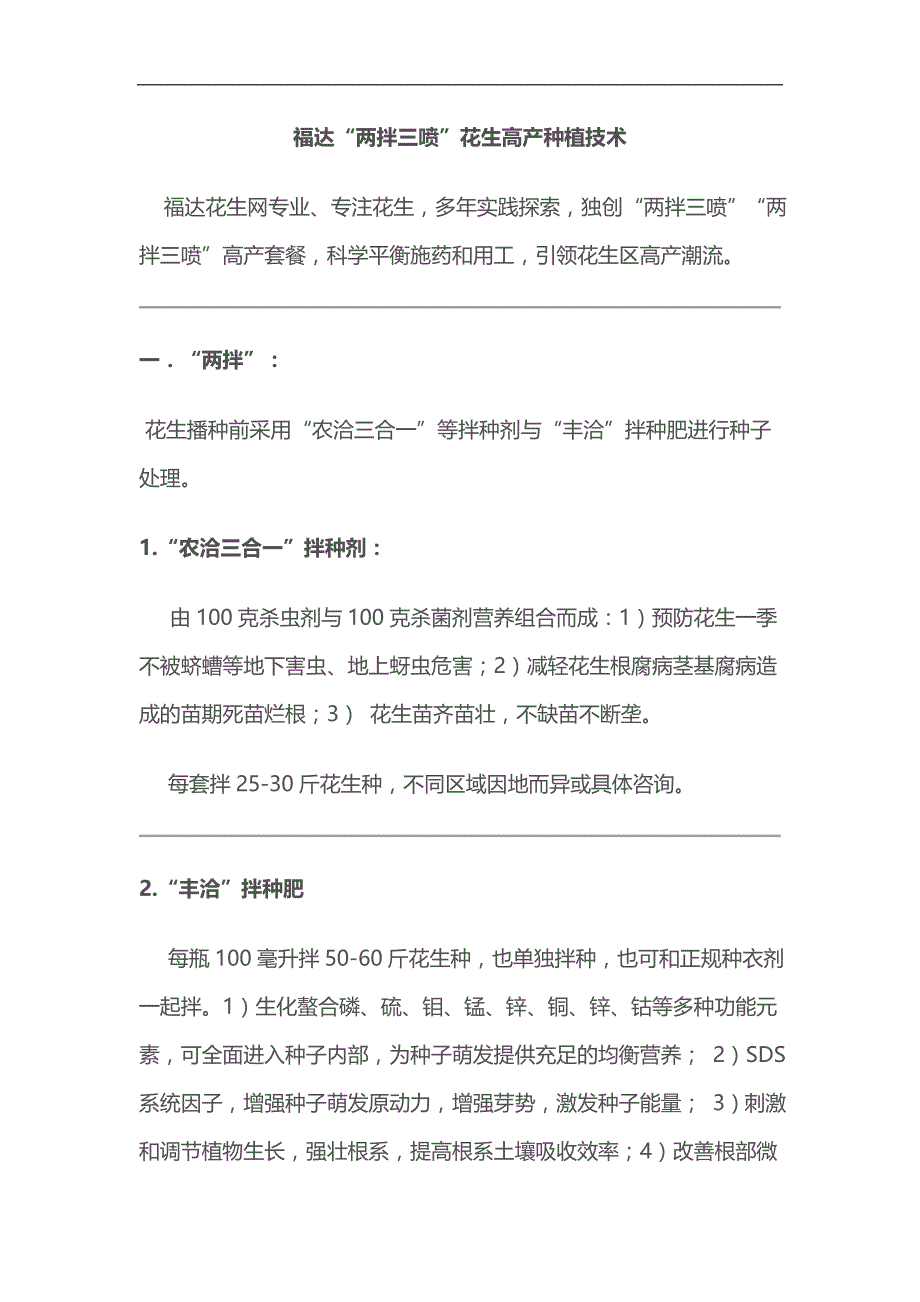 福达“两拌三喷”花生高产种植技术

福达花生网专业、专注花生，多年实践探索，独创“两拌三喷”“两拌三喷”高产套餐，科学平衡施药和用工，引领花生区高产潮流。

一．“两拌”：

花生播种前采用“农洽三合一”等拌种剂与“丰洽”拌种肥进行种子处理。

1.“农洽三合一”拌种剂：

由 100 克杀虫剂与 100 克杀菌剂营养组合而成：1）预防花生一季不被蛴螬等地下害虫、地上蚜虫危害；2）减轻花生根腐病茎基腐病造成的苗期死苗烂根；3） 花生苗齐苗壮，不缺苗不断垄。

每套拌 25-30 斤花生种，不同区域因地而异或具体咨询。

2.“丰洽”拌种肥

每瓶 100 毫升拌 50-60 斤花生种，也单独拌种，也可和正规种衣剂一起拌。1）生化螯合磷、硫、钼、锰、锌、铜、锌、钴等多种功能元素，可全面进入种子内部，为种子萌发提供充足的均衡营养； 2）SDS 系统因子，增强种子萌发原动力，增强芽势，激发种子能量； 3）刺激和调节植物生长，强壮根系，提高根系土壤吸收效率；4）改善根部微